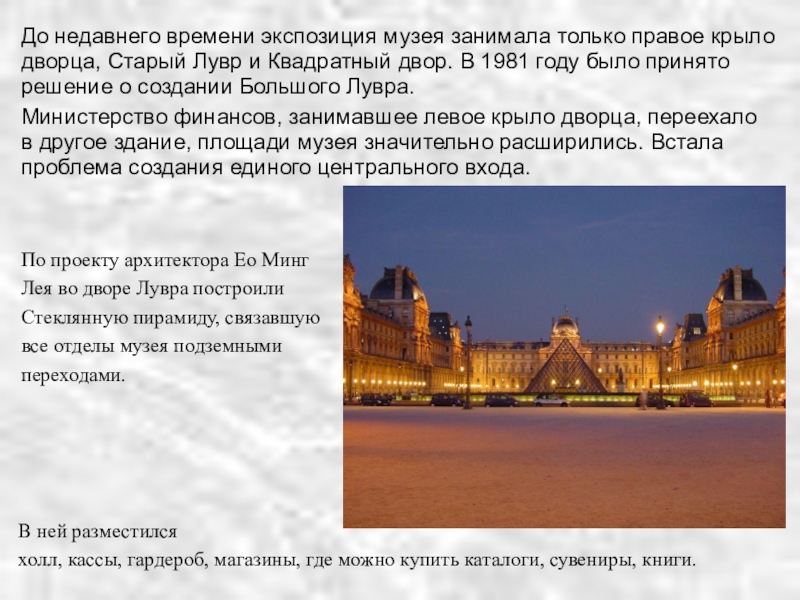 До недавнего времени экспозиция музея занимала только правое крыло дворца, Старый Лувр и Квадратный двор. В 1981 году было принято решение о создании Большого Лувра.

Министерство финансов, занимавшее левое крыло дворца, переехало в другое здание, площади музея значительно расширились. Встала проблема создания единого центрального входа.

По проекту архитектора Ео Минг Лея во дворе Лувра построили Стеклянную пирамиду, связавшую все отделы музея подземными переходами.

В ней разместился

холл, кассы, гардероб, магазины, где можно купить каталоги, сувениры, книги.